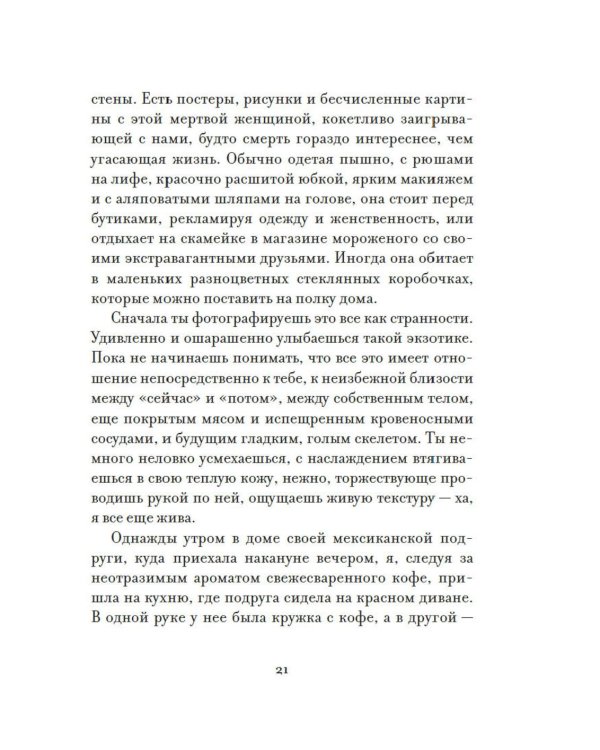 стены. Есть постеры, рисунки и бесчисленные картины с этой мертвой женщиной, кокетливо заигрывающей с нами, будто смерть гораздо интереснее, чем угасающая жизнь. Обычно одетая пышно, с рюшами на лифе, красочно расшитой юбкой, ярким макияжем и с аляповатыми шляпами на голове, она стоит перед бутиками, рекламируя одежду и женственность, или отдыхает на скамейке в магазине мороженого со своими экстравагантными друзьями. Иногда она обитает в маленьких разноцветных стеклянных коробочках, которые можно поставить на полку дома.

Сначала ты фотографируешь это все как странности. Удивленно и ошарашенно улыбаешься такой экзотике. Пока не начинаешь понимать, что все это имеет отношение непосредственно к тебе, к неизбежной близости между «сейчас» и «потом», между собственным телом, еще покрытым мясом и испещренным кровеносными сосудами, и будущим гладким, голым скелетом. Ты немного неловко усмехаешься, с наслаждением втягиваешься в свою теплую кожу, нежно, торжествующе проводишь рукой по ней, ощущаешь живую текстуру — ха, я все еще жива.

Однажды утром в доме своей мексиканской подруги, куда приехала накануне вечером, я, следуя за неотразимым ароматом свежесваренного кофе, пришла на кухню, где подруга сидела на красном диване. В одной руке у нее была кружка с кофе, а в другой —

21